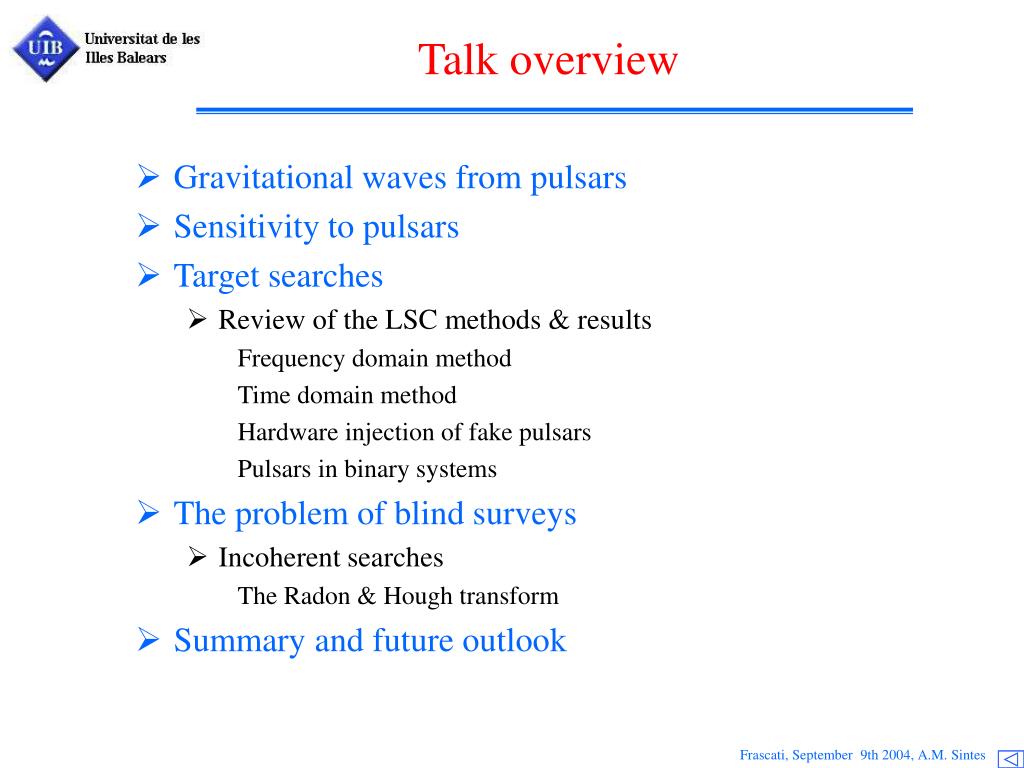 UIB Universitat de les Illes Balears

Talk overview

➢ Gravitational waves from pulsars
➢ Sensitivity to pulsars
➢ Target searches
➢ Review of the LSC methods & results
Frequency domain method
Time domain method
Hardware injection of fake pulsars
Pulsars in binary systems
➢ The problem of blind surveys
➢ Incoherent searches
The Radon & Hough transform
➢ Summary and future outlook

Frascati, September 9th 2004, A.M. Sintes